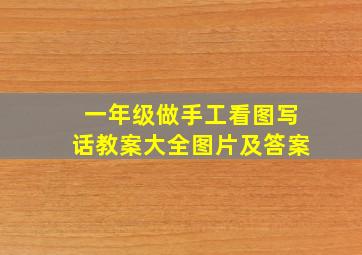 一年级做手工看图写话教案大全图片及答案